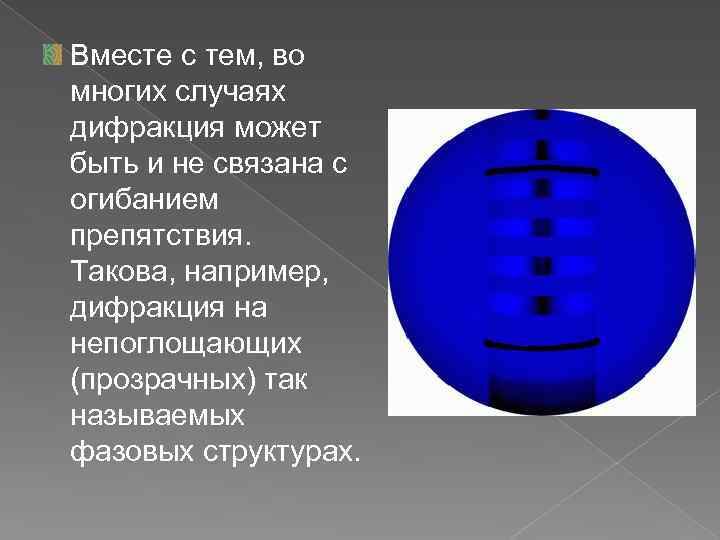 Вместе с тем, во многих случаях дифракция может быть и не связана с огибанием препятствия. Такова, например, дифракция на непоглощающих (прозрачных) так называемых фазовых структурах.